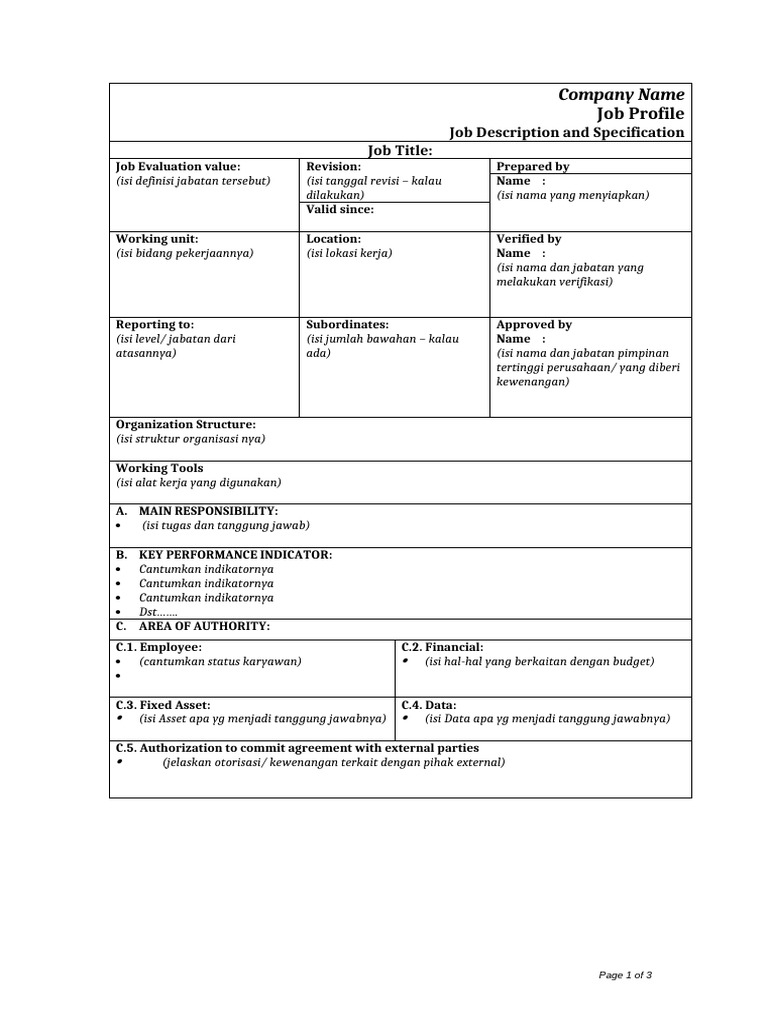 Company Name
Job Profile
Job Description and Specification

Job Title:

| Job Evaluation value: (isi definisi jabatan tersebut) | Revision: (isi tanggal revisi – kalau dilakukan) Valid since: | Prepared by Name : (isi nama yang menyiapkan) |
|---|---|---|
| Working unit: (isi bidang pekerjaannya) | Location: (isi lokasi kerja) | Verified by Name : (isi nama dan jabatan yang melakukan verifikasi) |
| Reporting to: (isi level/ jabatan dari atasannya) | Subordinates: (isi jumlah bawahan – kalau ada) | Approved by Name : (isi nama dan jabatan pimpinan tertinggi perusahaan/ yang diberi kewenangan) |

Organization Structure:
(isi struktur organisasi nya)

Working Tools
(isi alat kerja yang digunakan)

A. MAIN RESPONSIBILITY:
• (isi tugas dan tanggung jawab)

B. KEY PERFORMANCE INDICATOR:
• Cantumkan indikatornya
• Cantumkan indikatornya
• Cantumkan indikatornya
• Dst…….

C. AREA OF AUTHORITY:

| C.1. Employee: • (cantumkan status karyawan) • | C.2. Financial: • (isi hal-hal yang berkaitan dengan budget) |
|---|---|
| C.3. Fixed Asset: • (isi Asset apa yg menjadi tanggung jawabnya) | C.4. Data: • (isi Data apa yg menjadi tanggung jawabnya) |

C.5. Authorization to commit agreement with external parties
• (jelaskan otorisasi/ kewenangan terkait dengan pihak external)

Page 1 of 3